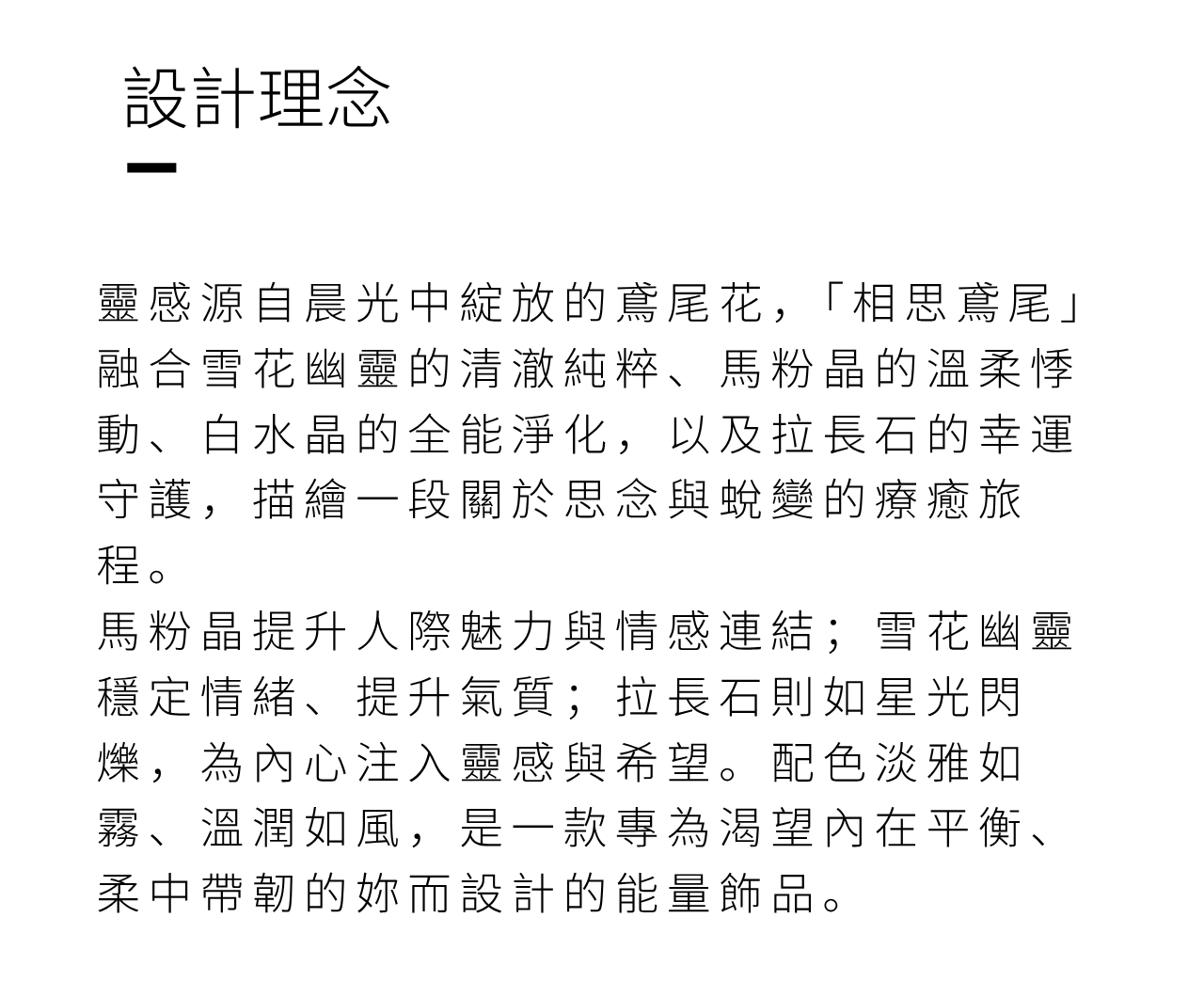 設計理念

靈感源自晨光中綻放的鳶尾花，「相思鳶尾」融合雪花幽靈的清澈純粹、馬粉晶的溫柔悸動、白水晶的全能淨化，以及拉長石的幸運守護，描繪一段關於思念與蛻變的療癒旅程。
馬粉晶提升人際魅力與情感連結；雪花幽靈穩定情緒、提升氣質；拉長石則如星光閃爍，為內心注入靈感與希望。配色淡雅如霧、溫潤如風，是一款專為渴望內在平衡、柔中帶韌的妳而設計的能量飾品。